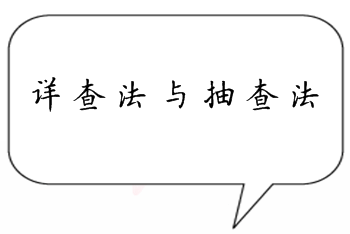 详查法与抽查法